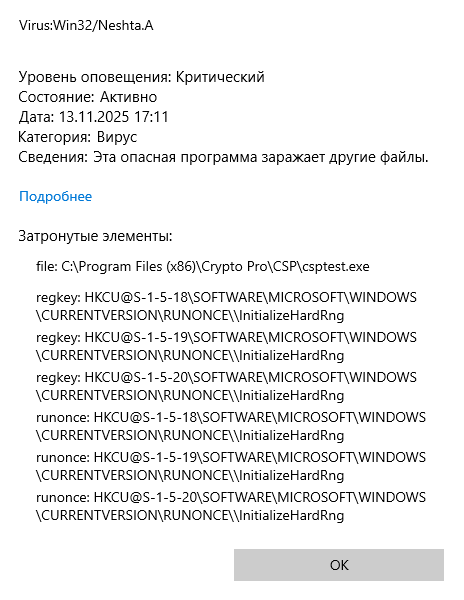 Virus:Win32/Neshta.A

Уровень оповещения: Критический
Состояние: Активно
Дата: 13.11.2025 17:11
Категория: Вирус
Сведения: Эта опасная программа заражает другие файлы.

Подробнее

Затронутые элементы:

file: C:\Program Files (x86)\Crypto Pro\CSP\csptest.exe

regkey: HKCU@S-1-5-18\SOFTWARE\MICROSOFT\WINDOWS\CURRENTVERSION\RUNONCE\\InitializeHardRng

regkey: HKCU@S-1-5-19\SOFTWARE\MICROSOFT\WINDOWS\CURRENTVERSION\RUNONCE\\InitializeHardRng

regkey: HKCU@S-1-5-20\SOFTWARE\MICROSOFT\WINDOWS\CURRENTVERSION\RUNONCE\\InitializeHardRng

runonce: HKCU@S-1-5-18\SOFTWARE\MICROSOFT\WINDOWS\CURRENTVERSION\RUNONCE\\InitializeHardRng

runonce: HKCU@S-1-5-19\SOFTWARE\MICROSOFT\WINDOWS\CURRENTVERSION\RUNONCE\\InitializeHardRng

runonce: HKCU@S-1-5-20\SOFTWARE\MICROSOFT\WINDOWS\CURRENTVERSION\RUNONCE\\InitializeHardRng

OK